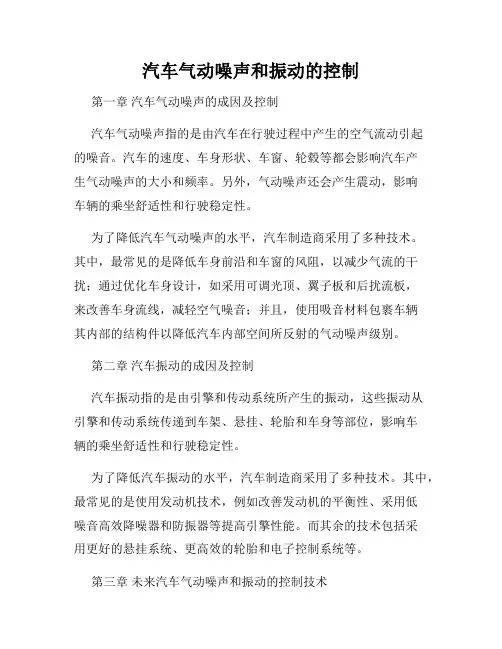 汽车气动噪声和振动的控制

第一章 汽车气动噪声的成因及控制

汽车气动噪声指的是由汽车在行驶过程中产生的空气流动引起的噪音。汽车的速度、车身形状、车窗、轮毂等都会影响汽车产生气动噪声的大小和频率。另外，气动噪声还会产生震动，影响车辆的乘坐舒适性和行驶稳定性。

为了降低汽车气动噪声的水平，汽车制造商采用了多种技术。其中，最常见的是降低车身前沿和车窗的风阻，以减少气流的干扰；通过优化车身设计，如采用可调光顶、翼子板和后扰流板，来改善车身流线，减轻空气噪音；并且，使用吸音材料包裹车辆其内部的结构件以降低汽车内部空间所反射的气动噪声级别。

第二章 汽车振动的成因及控制

汽车振动指的是由引擎和传动系统所产生的振动，这些振动从引擎和传动系统传递到车架、悬挂、轮胎和车身等部位，影响车辆的乘坐舒适性和行驶稳定性。

为了降低汽车振动的水平，汽车制造商采用了多种技术。其中，最常见的是使用发动机技术，例如改善发动机的平衡性、采用低噪音高效降噪器和防振器等提高引擎性能。而其余的技术包括采用更好的悬挂系统、更高效的轮胎和电子控制系统等。

第三章 未来汽车气动噪声和振动的控制技术